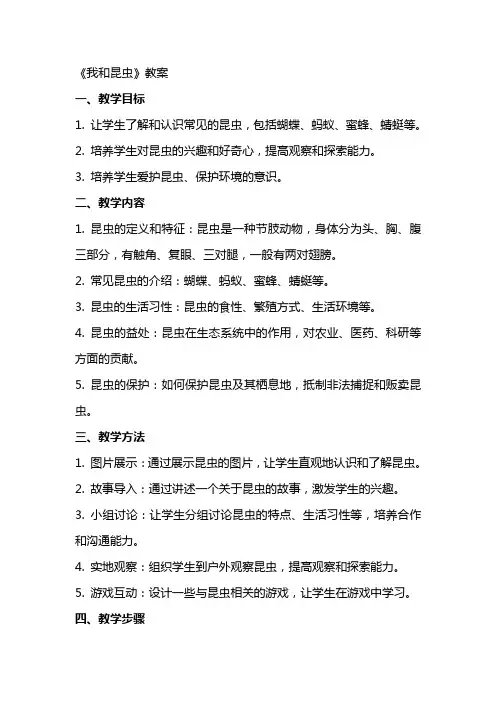 《我和昆虫》教案

一、教学目标

1. 让学生了解和认识常见的昆虫，包括蝴蝶、蚂蚁、蜜蜂、蜻蜓等。

2. 培养学生对昆虫的兴趣和好奇心，提高观察和探索能力。

3. 培养学生爱护昆虫、保护环境的意识。

二、教学内容

1. 昆虫的定义和特征：昆虫是一种节肢动物，身体分为头、胸、腹三部分，有触角、复眼、三对腿，一般有两对翅膀。

2. 常见昆虫的介绍：蝴蝶、蚂蚁、蜜蜂、蜻蜓等。

3. 昆虫的生活习性：昆虫的食性、繁殖方式、生活环境等。

4. 昆虫的益处：昆虫在生态系统中的作用，对农业、医药、科研等方面的贡献。

5. 昆虫的保护：如何保护昆虫及其栖息地，抵制非法捕捉和贩卖昆虫。

三、教学方法

1. 图片展示：通过展示昆虫的图片，让学生直观地认识和了解昆虫。

2. 故事导入：通过讲述一个关于昆虫的故事，激发学生的兴趣。

3. 小组讨论：让学生分组讨论昆虫的特点、生活习性等，培养合作和沟通能力。

4. 实地观察：组织学生到户外观察昆虫，提高观察和探索能力。

5. 游戏互动：设计一些与昆虫相关的游戏，让学生在游戏中学习。

四、教学步骤